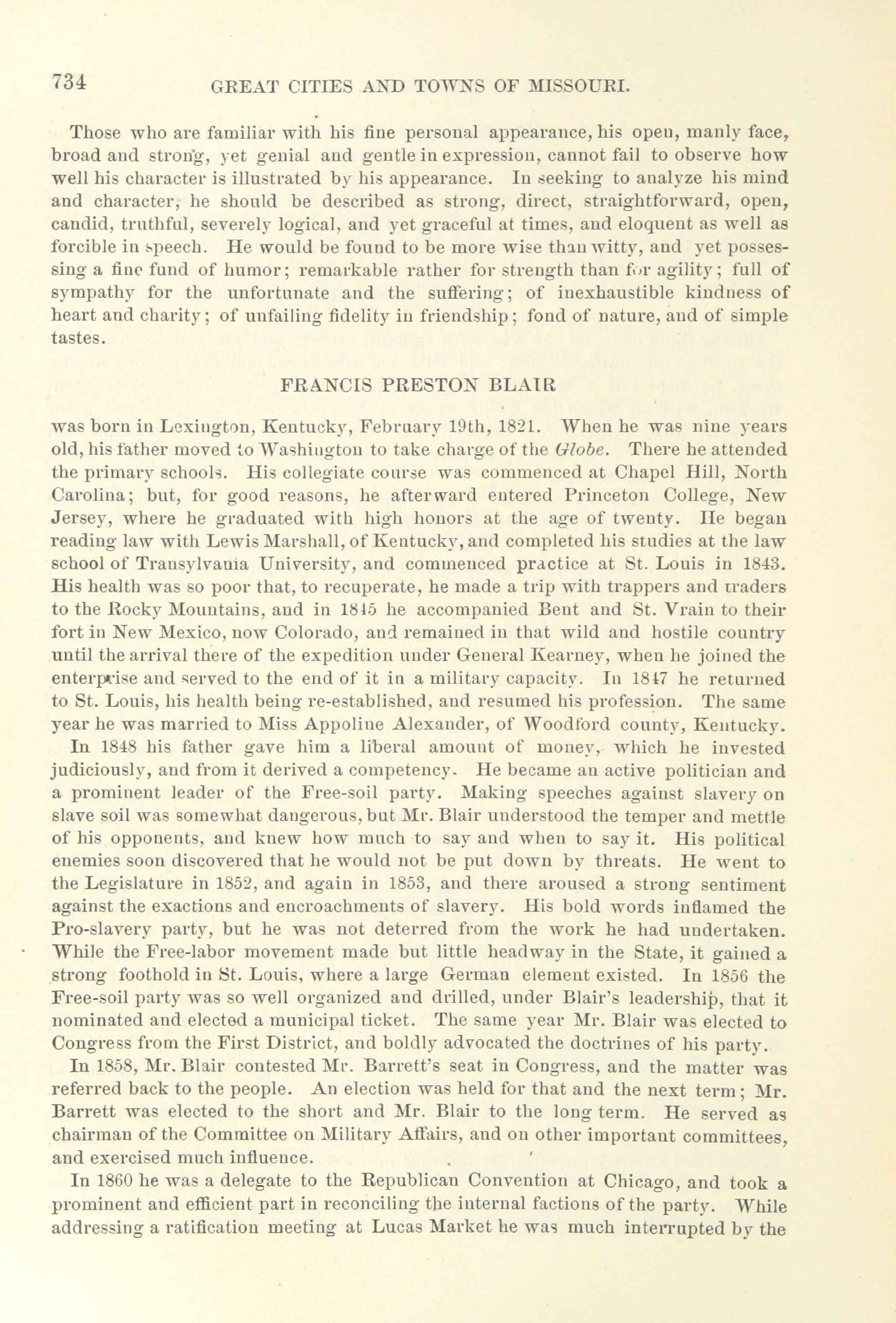 734 GREAT CITIES AND TOWNS OF MISSOURI.

Those who are familiar with his fine personal appearance, his open, manly face, broad and strong, yet genial and gentle in expression, cannot fail to observe how well his character is illustrated by his appearance. In seeking to analyze his mind and character, he should be described as strong, direct, straightforward, open, candid, truthful, severely logical, and yet graceful at times, and eloquent as well as forcible in speech. He would be found to be more wise than witty, and yet possessing a fine fund of humor; remarkable rather for strength than for agility; full of sympathy for the unfortunate and the suffering; of inexhaustible kindness of heart and charity; of unfailing fidelity in friendship; fond of nature, and of simple tastes.

FRANCIS PRESTON BLAIR

was born in Lexington, Kentucky, February 19th, 1821. When he was nine years old, his father moved to Washington to take charge of the Globe. There he attended the primary schools. His collegiate course was commenced at Chapel Hill, North Carolina; but, for good reasons, he afterward entered Princeton College, New Jersey, where he graduated with high honors at the age of twenty. He began reading law with Lewis Marshall, of Kentucky, and completed his studies at the law school of Transylvania University, and commenced practice at St. Louis in 1843. His health was so poor that, to recuperate, he made a trip with trappers and traders to the Rocky Mountains, and in 1845 he accompanied Bent and St. Vrain to their fort in New Mexico, now Colorado, and remained in that wild and hostile country until the arrival there of the expedition under General Kearney, when he joined the enterprise and served to the end of it in a military capacity. In 1847 he returned to St. Louis, his health being re-established, and resumed his profession. The same year he was married to Miss Appoline Alexander, of Woodford county, Kentucky.

In 1848 his father gave him a liberal amount of money, which he invested judiciously, and from it derived a competency. He became an active politician and a prominent leader of the Free-soil party. Making speeches against slavery on slave soil was somewhat dangerous, but Mr. Blair understood the temper and mettle of his opponents, and knew how much to say and when to say it. His political enemies soon discovered that he would not be put down by threats. He went to the Legislature in 1852, and again in 1853, and there aroused a strong sentiment against the exactions and encroachments of slavery. His bold words inflamed the Pro-slavery party, but he was not deterred from the work he had undertaken. While the Free-labor movement made but little headway in the State, it gained a strong foothold in St. Louis, where a large German element existed. In 1856 the Free-soil party was so well organized and drilled, under Blair's leadership, that it nominated and elected a municipal ticket. The same year Mr. Blair was elected to Congress from the First District, and boldly advocated the doctrines of his party.

In 1858, Mr. Blair contested Mr. Barrett's seat in Congress, and the matter was referred back to the people. An election was held for that and the next term; Mr. Barrett was elected to the short and Mr. Blair to the long term. He served as chairman of the Committee on Military Affairs, and on other important committees, and exercised much influence.

In 1860 he was a delegate to the Republican Convention at Chicago, and took a prominent and efficient part in reconciling the internal factions of the party. While addressing a ratification meeting at Lucas Market he was much interrupted by the